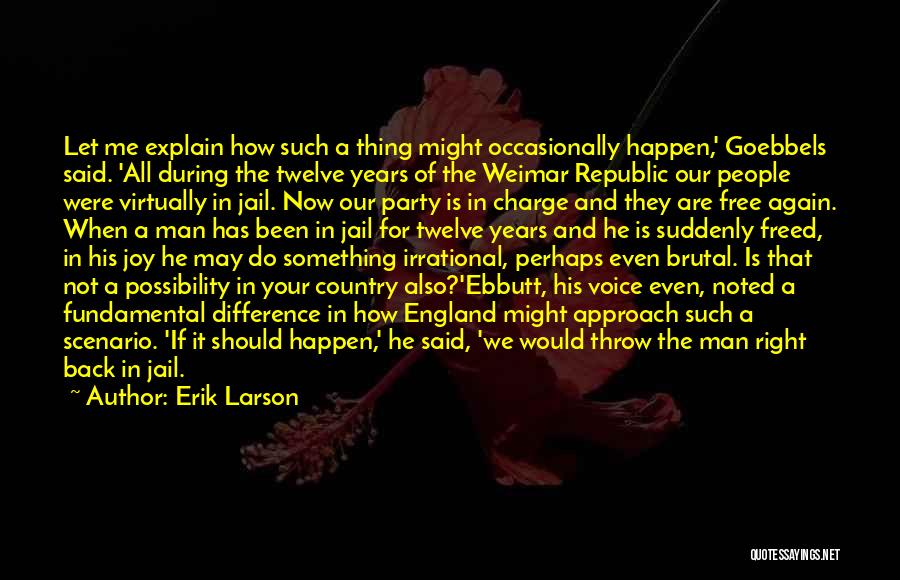 Let me explain how such a thing might occasionally happen,' Goebbels said. 'All during the twelve years of the Weimar Republic our people were virtually in jail. Now our party is in charge and they are free again. When a man has been in jail for twelve years and he is suddenly freed, in his joy he may do something irrational, perhaps even brutal. Is that not a possibility in your country also?'Ebbutt, his voice even, noted a fundamental difference in how England might approach such a scenario. 'If it should happen,' he said, 'we would throw the man right back in jail.

~ Author: Erik Larson

QUOTESSAYINGS.NET